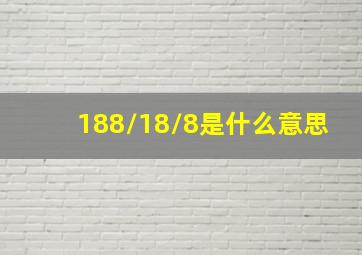 188/18/8是什么意思